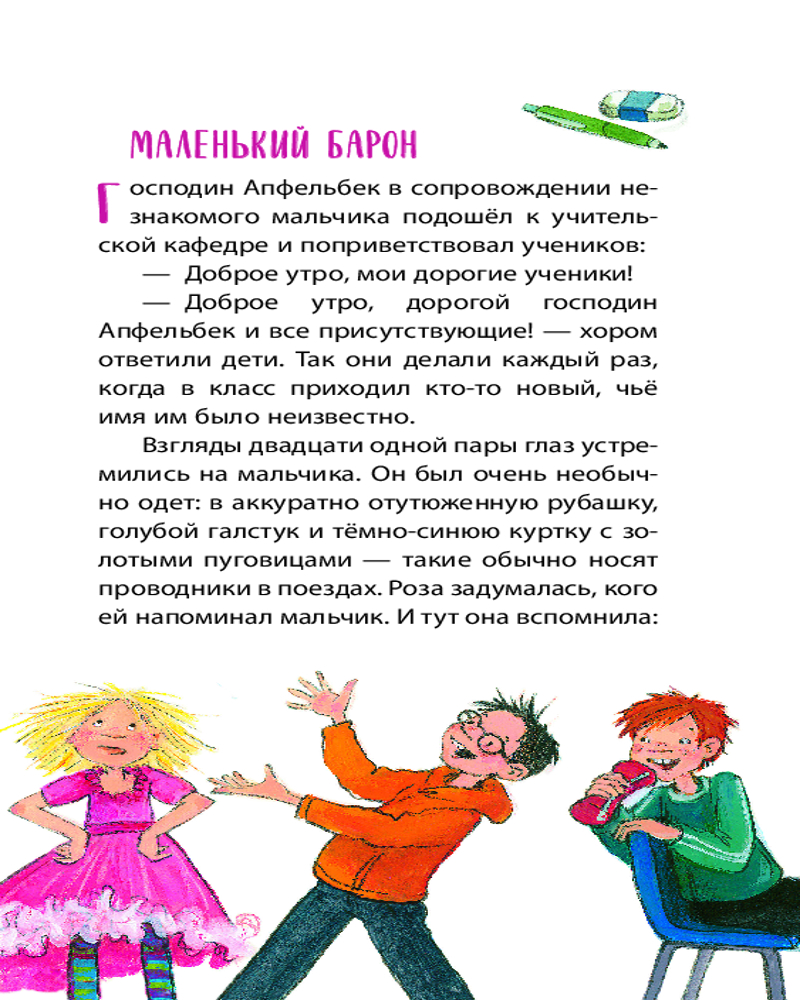 МАЛЕНЬКИЙ БАРОН

Господин Апфельбек в сопровождении незнакомого мальчика подошёл к учительской кафедре и поприветствовал учеников:

— Доброе утро, мои дорогие ученики!

— Доброе утро, дорогой господин Апфельбек и все присутствующие! — хором ответили дети. Так они делали каждый раз, когда в класс приходил кто-то новый, чьё имя им было неизвестно.

Взгляды двадцати одной пары глаз устремились на мальчика. Он был очень необычно одет: в аккуратно отутюженную рубашку, голубой галстук и тёмно-синюю куртку с золотыми пуговицами — такие обычно носят проводники в поездах. Роза задумалась, кого ей напоминал мальчик. И тут она вспомнила: